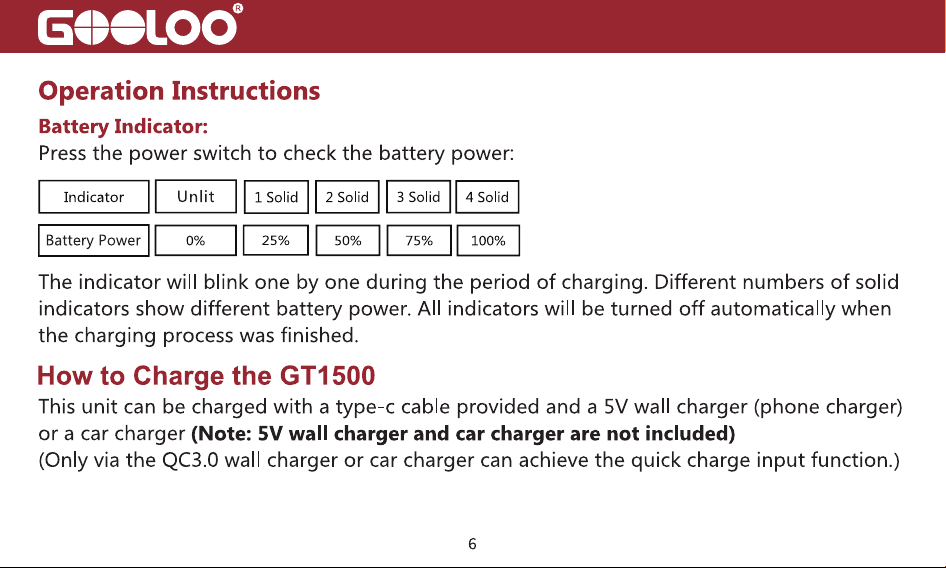 GOOLOO®

Operation Instructions

Battery Indicator:

Press the power switch to check the battery power:

| Indicator | Unlit | 1 Solid | 2 Solid | 3 Solid | 4 Solid |
|---|---|---|---|---|---|
| Battery Power | 0% | 25% | 50% | 75% | 100% |

The indicator will blink one by one during the period of charging. Different numbers of solid indicators show different battery power. All indicators will be turned off automatically when the charging process was finished.

How to Charge the GT1500

This unit can be charged with a type-c cable provided and a 5V wall charger (phone charger) or a car charger (Note: 5V wall charger and car charger are not included)
(Only via the QC3.0 wall charger or car charger can achieve the quick charge input function.)

6